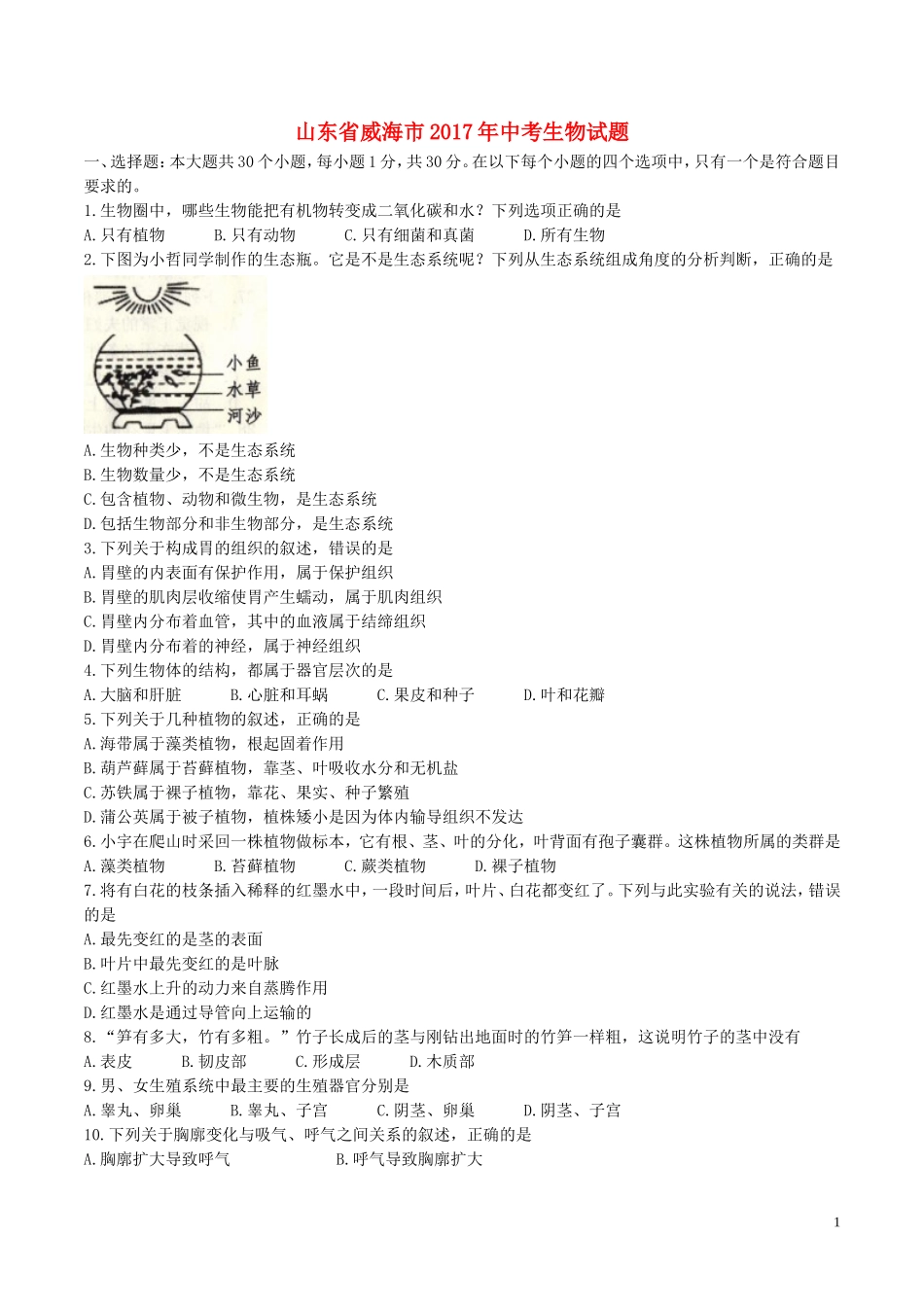 山东省威海市2017年中考生物试题

一、选择题：本大题共30个小题，每小题1分，共30分。在以下每个小题的四个选项中，只有一个是符合题目要求的。

1.生物圈中，哪些生物能把有机物转变成二氧化碳和水？下列选项正确的是

A.只有植物　B.只有动物　C.只有细菌和真菌　D.所有生物

2.下图为小哲同学制作的生态瓶。它是不是生态系统呢？下列从生态系统组成角度的分析判断，正确的是

小鱼
水草
河沙

A.生物种类少，不是生态系统

B.生物数量少，不是生态系统

C.包含植物、动物和微生物，是生态系统

D.包括生物部分和非生物部分，是生态系统

3.下列关于构成胃的组织的叙述，错误的是

A.胃壁的内表面有保护作用，属于保护组织

B.胃壁的肌肉层收缩使胃产生蠕动，属于肌肉组织

C.胃壁内分布着血管，其中的血液属于结缔组织

D.胃壁内分布着的神经，属于神经组织

4.下列生物体的结构，都属于器官层次的是

A.大脑和肝脏　B.心脏和耳蜗　C.果皮和种子　D.叶和花瓣

5.下列关于几种植物的叙述，正确的是

A.海带属于藻类植物，根起固着作用

B.葫芦藓属于苔藓植物，靠茎、叶吸收水分和无机盐

C.苏铁属于裸子植物，靠花、果实、种子繁殖

D.蒲公英属于被子植物，植株矮小是因为体内输导组织不发达

6.小宇在爬山时采回一株植物做标本，它有根、茎、叶的分化，叶背面有孢子囊群。这株植物所属的类群是

A.藻类植物　B.苔藓植物　C.蕨类植物　D.裸子植物

7.将有白花的枝条插入稀释的红墨水中，一段时间后，叶片、白花都变红了。下列与此实验有关的说法，错误的是

A.最先变红的是茎的表面

B.叶片中最先变红的是叶脉

C.红墨水上升的动力来自蒸腾作用

D.红墨水是通过导管向上运输的

8.“笋有多大，竹有多粗。”竹子长成后的茎与刚钻出地面时的竹笋一样粗，这说明竹子的茎中没有

A.表皮　B.韧皮部　C.形成层　D.木质部

9.男、女生殖系统中最主要的生殖器官分别是

A.睾丸、卵巢　B.睾丸、子宫　C.阴茎、卵巢　D.阴茎、子宫

10.下列关于胸廓变化与吸气、呼气之间关系的叙述，正确的是

A.胸廓扩大导致呼气　B.呼气导致胸廓扩大

1